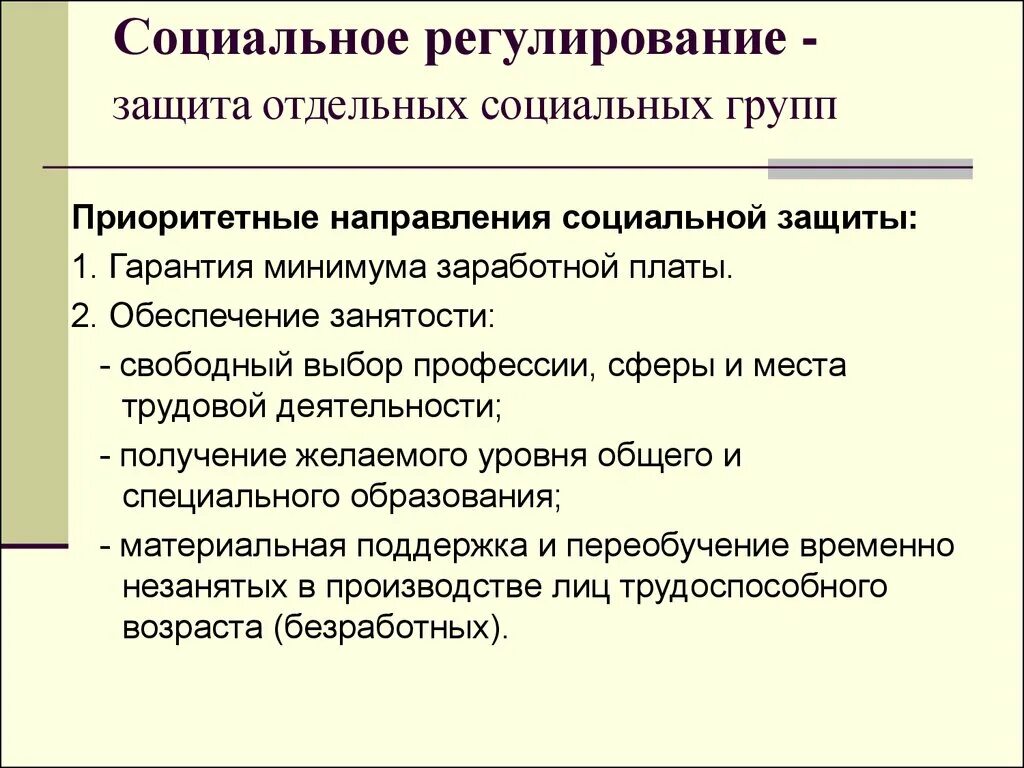 Социальное регулирование -
защита отдельных социальных групп

Приоритетные направления социальной защиты:

1. Гарантия минимума заработной платы.

2. Обеспечение занятости:

- свободный выбор профессии, сферы и места трудовой деятельности;

- получение желаемого уровня общего и специального образования;

- материальная поддержка и переобучение временно незанятых в производстве лиц трудоспособного возраста (безработных).